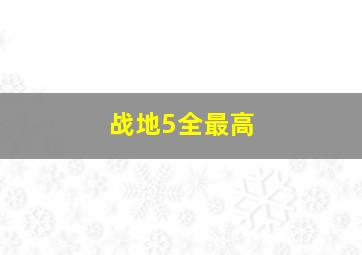 战地5全最高